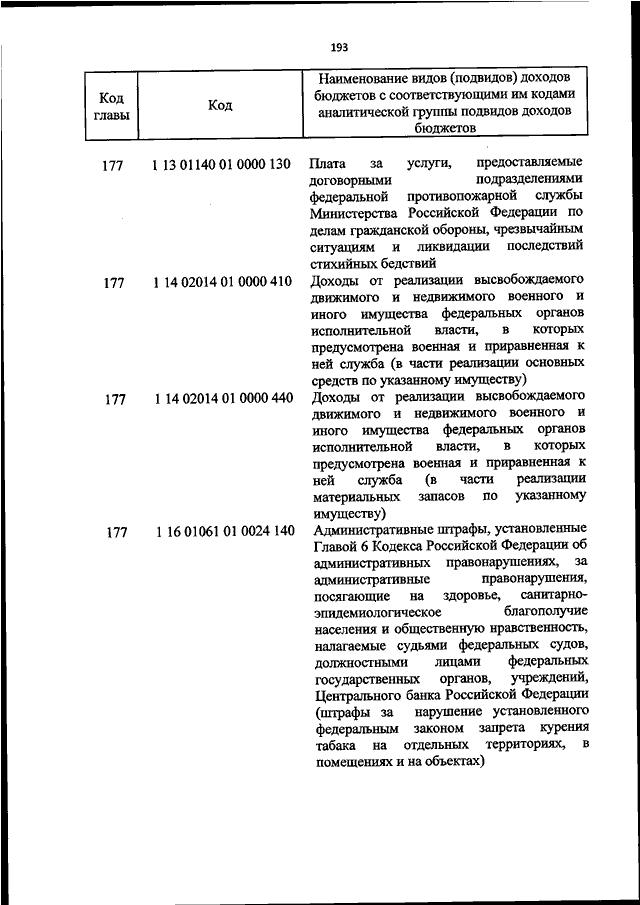 193

| Код главы | Код | Наименование видов (подвидов) доходов бюджетов с соответствующими им кодами аналитической группы подвидов доходов бюджетов |
|---|---|---|
| 177 | 1 13 01140 01 0000 130 | Плата за услуги, предоставляемые договорными подразделениями федеральной противопожарной службы Министерства Российской Федерации по делам гражданской обороны, чрезвычайным ситуациям и ликвидации последствий стихийных бедствий |
| 177 | 1 14 02014 01 0000 410 | Доходы от реализации высвобождаемого движимого и недвижимого военного и иного имущества федеральных органов исполнительной власти, в которых предусмотрена военная и приравненная к ней служба (в части реализации основных средств по указанному имуществу) |
| 177 | 1 14 02014 01 0000 440 | Доходы от реализации высвобождаемого движимого и недвижимого военного и иного имущества федеральных органов исполнительной власти, в которых предусмотрена военная и приравненная к ней служба (в части реализации материальных запасов по указанному имуществу) |
| 177 | 1 16 01061 01 0024 140 | Административные штрафы, установленные Главой 6 Кодекса Российской Федерации об административных правонарушениях, за административные правонарушения, посягающие на здоровье, санитарно-эпидемиологическое благополучие населения и общественную нравственность, налагаемые судьями федеральных судов, должностными лицами федеральных государственных органов, учреждений, Центрального банка Российской Федерации (штрафы за нарушение установленного федеральным законом запрета курения табака на отдельных территориях, в помещениях и на объектах) |